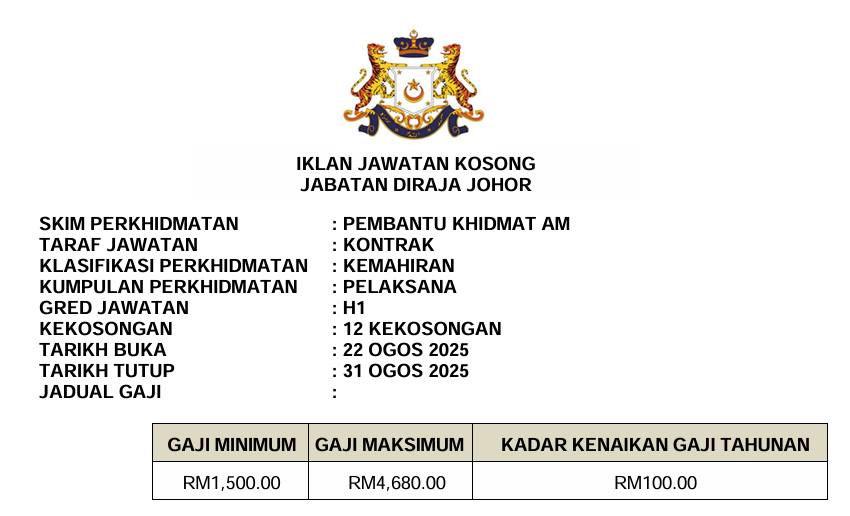 IKLAN JAWATAN KOSONG
JABATAN DIRAJA JOHOR

SKIM PERKHIDMATAN : PEMBANTU KHIDMAT AM
TARAF JAWATAN : KONTRAK
KLASIFIKASI PERKHIDMATAN : KEMAHIRAN
KUMPULAN PERKHIDMATAN : PELAKSANA
GRED JAWATAN : H1
KEKOSONGAN : 12 KEKOSONGAN
TARIKH BUKA : 22 OGOS 2025
TARIKH TUTUP : 31 OGOS 2025
JADUAL GAJI :

| GAJI MINIMUM | GAJI MAKSIMUM | KADAR KENAIKAN GAJI TAHUNAN |
|---|---|---|
| RM1,500.00 | RM4,680.00 | RM100.00 |